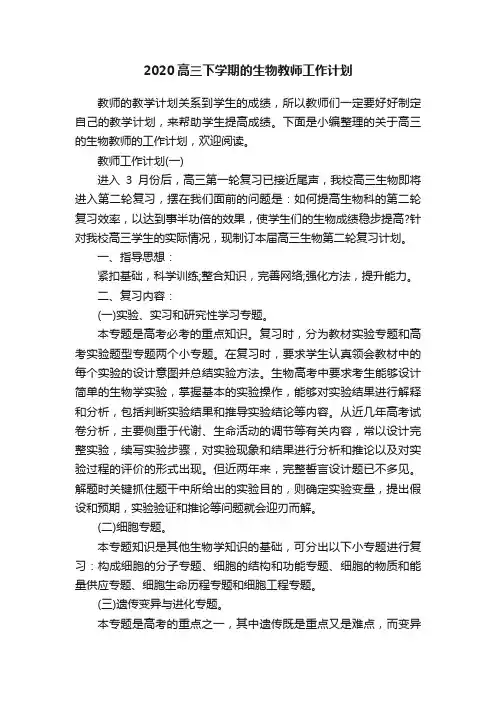 2020高三下学期的生物教师工作计划

教师的教学计划关系到学生的成绩，所以教师们一定要好好制定自己的教学计划，来帮助学生提高成绩。下面是小编整理的关于高三的生物教师的工作计划，欢迎阅读。

教师工作计划(一)

进入 3 月份后，高三第一轮复习已接近尾声，我校高三生物即将进入第二轮复习，摆在我们面前的问题是：如何提高生物科的第二轮复习效率，以达到事半功倍的效果，使学生们的生物成绩稳步提高?针对我校高三学生的实际情况，现制订本届高三生物第二轮复习计划。

一、指导思想：

紧扣基础，科学训练;整合知识，完善网络;强化方法，提升能力。

二、复习内容：

(一)实验、实习和研究性学习专题。

本专题是高考必考的重点知识。复习时，分为教材实验专题和高考实验题型专题两个小专题。在复习时，要求学生认真领会教材中的每个实验的设计意图并总结实验方法。生物高考中要求考生能够设计简单的生物学实验，掌握基本的实验操作，能够对实验结果进行解释和分析，包括判断实验结果和推导实验结论等内容。从近几年高考试卷分析，主要侧重于代谢、生命活动的调节等有关内容，常以设计完整实验，续写实验步骤，对实验现象和结果进行分析和推论以及对实验过程的评价的形式出现。但近两年来，完整誓言设计题已不多见。解题时关键抓住题干中所给出的实验目的，则确定实验变量，提出假设和预期，实验验证和推论等问题就会迎刃而解。

(二)细胞专题。

本专题知识是其他生物学知识的基础，可分出以下小专题进行复习：构成细胞的分子专题、细胞的结构和功能专题、细胞的物质和能量供应专题、细胞生命历程专题和细胞工程专题。

(三)遗传变异与进化专题。

本专题是高考的重点之一，其中遗传既是重点又是难点，而变异